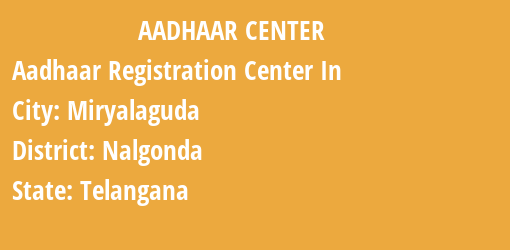 AADHAAR CENTER

Aadhaar Registration Center In

City: Miryalaguda

District: Nalgonda

State: Telangana